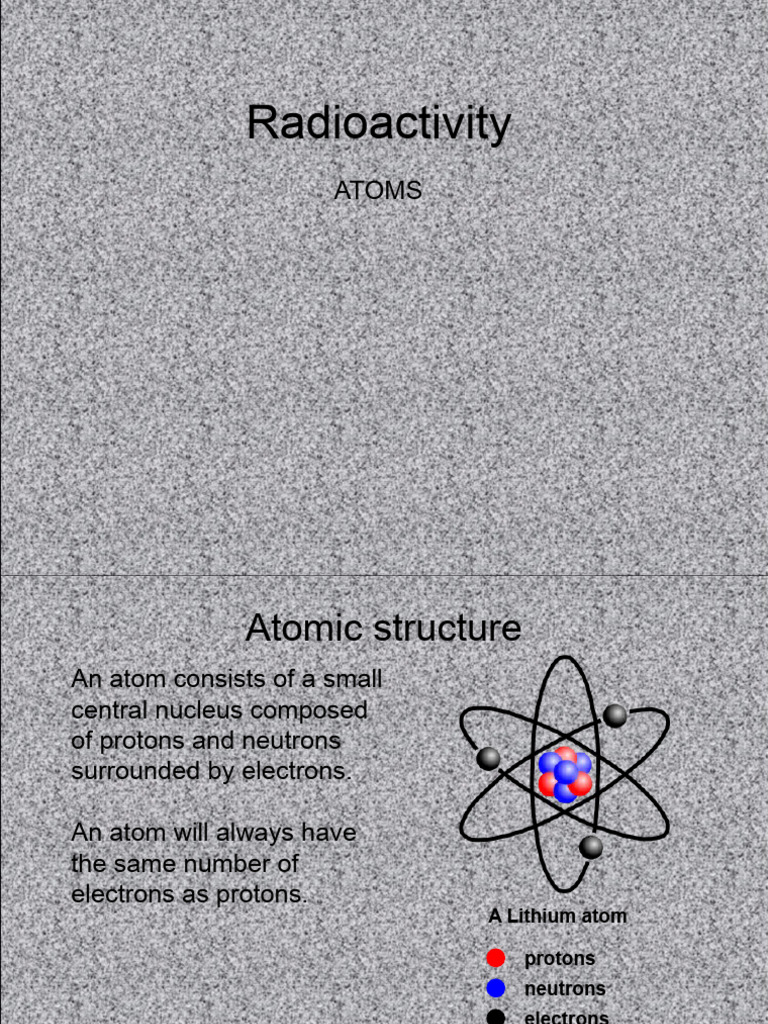 Radioactivity

ATOMS

Atomic structure

An atom consists of a small central nucleus composed of protons and neutrons surrounded by electrons.

An atom will always have the same number of electrons as protons.

A Lithium atom

protons
neutrons
electrons